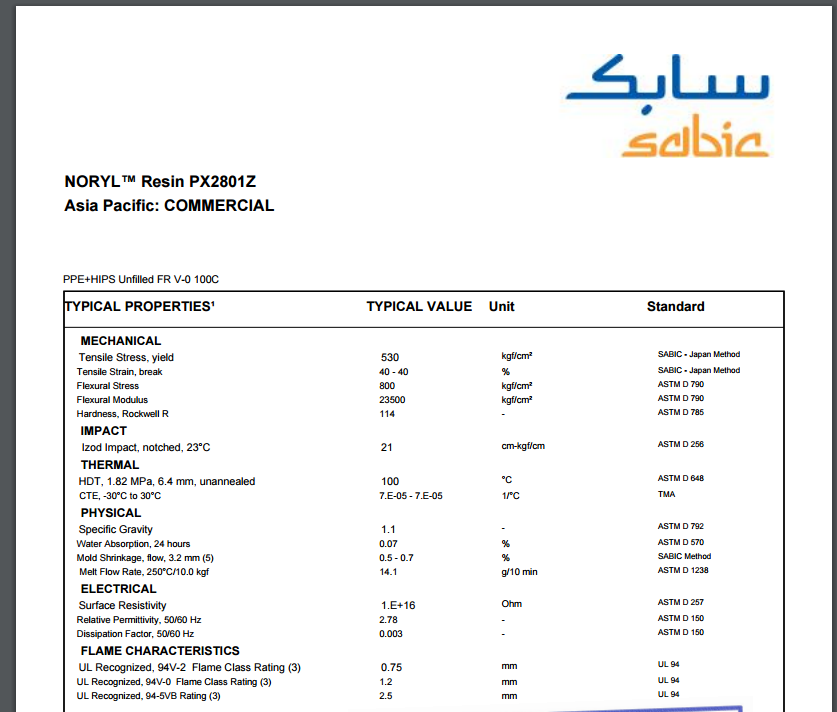 سابك
sabic

NORYL™ Resin PX2801Z
Asia Pacific: COMMERCIAL

PPE+HIPS Unfilled FR V-0 100C

| TYPICAL PROPERTIES¹ | TYPICAL VALUE | Unit | Standard |
|---|---|---|---|
| MECHANICAL | | | |
| Tensile Stress, yield | 530 | kgf/cm² | SABIC - Japan Method |
| Tensile Strain, break | 40 - 40 | % | SABIC - Japan Method |
| Flexural Stress | 800 | kgf/cm² | ASTM D 790 |
| Flexural Modulus | 23500 | kgf/cm² | ASTM D 790 |
| Hardness, Rockwell R | 114 | - | ASTM D 785 |
| IMPACT | | | |
| Izod Impact, notched, 23°C | 21 | cm-kgf/cm | ASTM D 256 |
| THERMAL | | | |
| HDT, 1.82 MPa, 6.4 mm, unannealed | 100 | °C | ASTM D 648 |
| CTE, -30°C to 30°C | 7.E-05 - 7.E-05 | 1/°C | TMA |
| PHYSICAL | | | |
| Specific Gravity | 1.1 | - | ASTM D 792 |
| Water Absorption, 24 hours | 0.07 | % | ASTM D 570 |
| Mold Shrinkage, flow, 3.2 mm (5) | 0.5 - 0.7 | % | SABIC Method |
| Melt Flow Rate, 250°C/10.0 kgf | 14.1 | g/10 min | ASTM D 1238 |
| ELECTRICAL | | | |
| Surface Resistivity | 1.E+16 | Ohm | ASTM D 257 |
| Relative Permittivity, 50/60 Hz | 2.78 | - | ASTM D 150 |
| Dissipation Factor, 50/60 Hz | 0.003 | - | ASTM D 150 |
| FLAME CHARACTERISTICS | | | |
| UL Recognized, 94V-2 Flame Class Rating (3) | 0.75 | mm | UL 94 |
| UL Recognized, 94V-0 Flame Class Rating (3) | 1.2 | mm | UL 94 |
| UL Recognized, 94-5VB Rating (3) | 2.5 | mm | UL 94 |